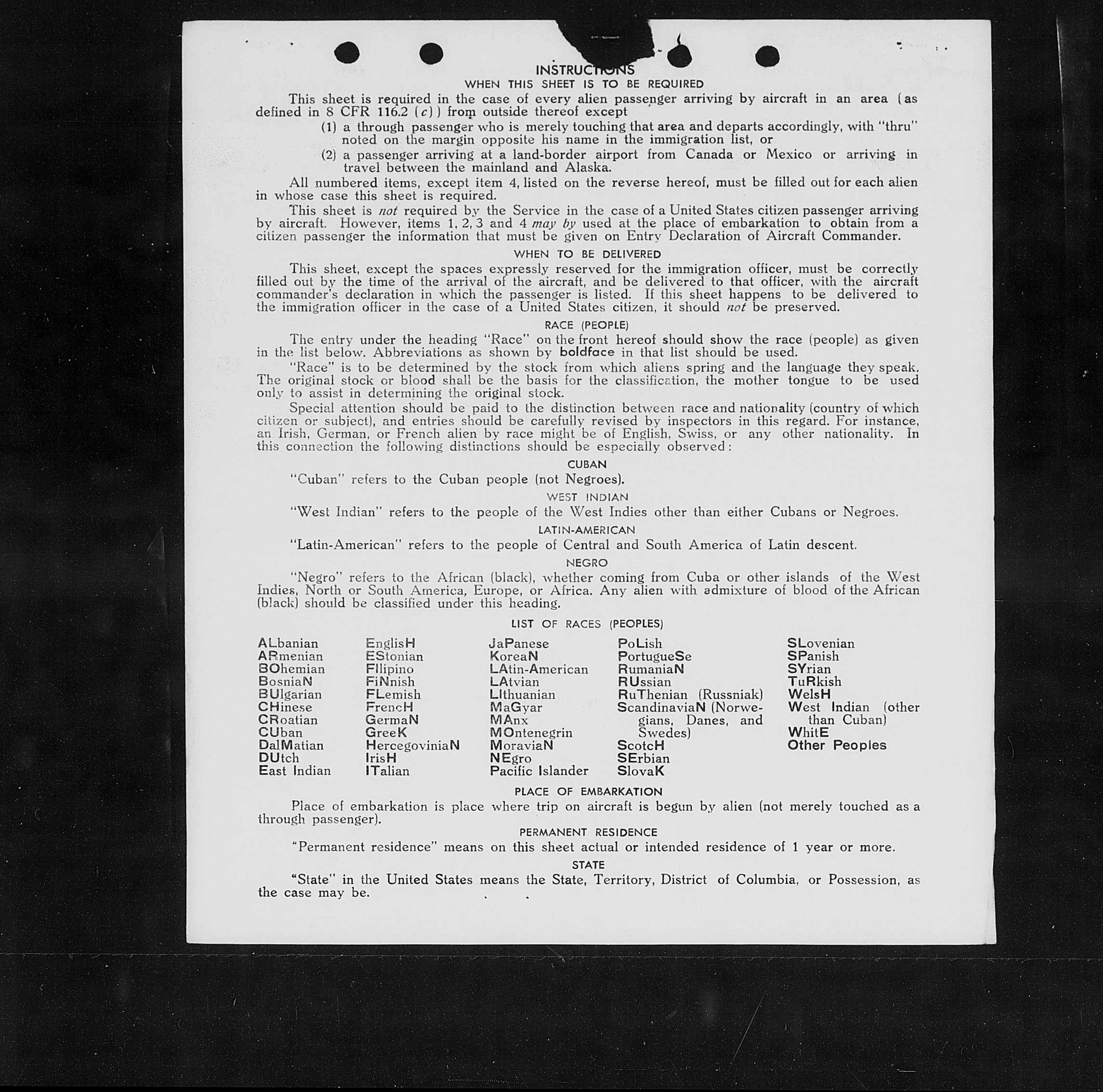 INSTRUCTIONS
WHEN THIS SHEET IS TO BE REQUIRED

This sheet is required in the case of every alien passenger arriving by aircraft in an area (as defined in 8 CFR 116.2 (c)) from outside thereof except

(1) a through passenger who is merely touching that area and departs accordingly, with "thru" noted on the margin opposite his name in the immigration list, or

(2) a passenger arriving at a land-border airport from Canada or Mexico or arriving in travel between the mainland and Alaska.

All numbered items, except item 4, listed on the reverse hereof, must be filled out for each alien in whose case this sheet is required.

This sheet is not required by the Service in the case of a United States citizen passenger arriving by aircraft. However, items 1, 2, 3 and 4 may by used at the place of embarkation to obtain from a citizen passenger the information that must be given on Entry Declaration of Aircraft Commander.

WHEN TO BE DELIVERED

This sheet, except the spaces expressly reserved for the immigration officer, must be correctly filled out by the time of the arrival of the aircraft, and be delivered to that officer, with the aircraft commander's declaration in which the passenger is listed. If this sheet happens to be delivered to the immigration officer in the case of a United States citizen, it should not be preserved.

RACE (PEOPLE)

The entry under the heading "Race" on the front hereof should show the race (people) as given in the list below. Abbreviations as shown by boldface in that list should be used.

"Race" is to be determined by the stock from which aliens spring and the language they speak. The original stock or blood shall be the basis for the classification, the mother tongue to be used only to assist in determining the original stock.

Special attention should be paid to the distinction between race and nationality (country of which citizen or subject), and entries should be carefully revised by inspectors in this regard. For instance, an Irish, German, or French alien by race might be of English, Swiss, or any other nationality. In this connection the following distinctions should be especially observed:

CUBAN

"Cuban" refers to the Cuban people (not Negroes).

WEST INDIAN

"West Indian" refers to the people of the West Indies other than either Cubans or Negroes.

LATIN-AMERICAN

"Latin-American" refers to the people of Central and South America of Latin descent.

NEGRO

"Negro" refers to the African (black), whether coming from Cuba or other islands of the West Indies, North or South America, Europe, or Africa. Any alien with admixture of blood of the African (black) should be classified under this heading.

LIST OF RACES (PEOPLES)

ALbanian
ARmenian
BOhemian
BosniaN
BUlgarian
CHinese
CRoatian
CUban
DalMatian
DUtch
East Indian

EnglisH
EStonian
FIlipino
FiNnish
FLemish
FrencH
GermaN
GreeK
HercegoviniaN
IrisH
ITalian

JaPanese
KoreaN
LAtin-American
LAtvian
LIthuanian
MaGyar
MAnx
MOntenegrin
MoraviaN
NEgro
Pacific Islander

PoLish
PortugueSe
RumaniaN
RUssian
RuThenian (Russniak)
ScandinaviaN (Norwegians, Danes, and Swedes)
ScotcH
SErbian
SlovaK

SLovenian
SPanish
SYrian
TuRkish
WelsH
West Indian (other than Cuban)
WhitE
Other Peoples

PLACE OF EMBARKATION

Place of embarkation is place where trip on aircraft is begun by alien (not merely touched as a through passenger).

PERMANENT RESIDENCE

"Permanent residence" means on this sheet actual or intended residence of 1 year or more.

STATE

"State" in the United States means the State, Territory, District of Columbia, or Possession, as the case may be.